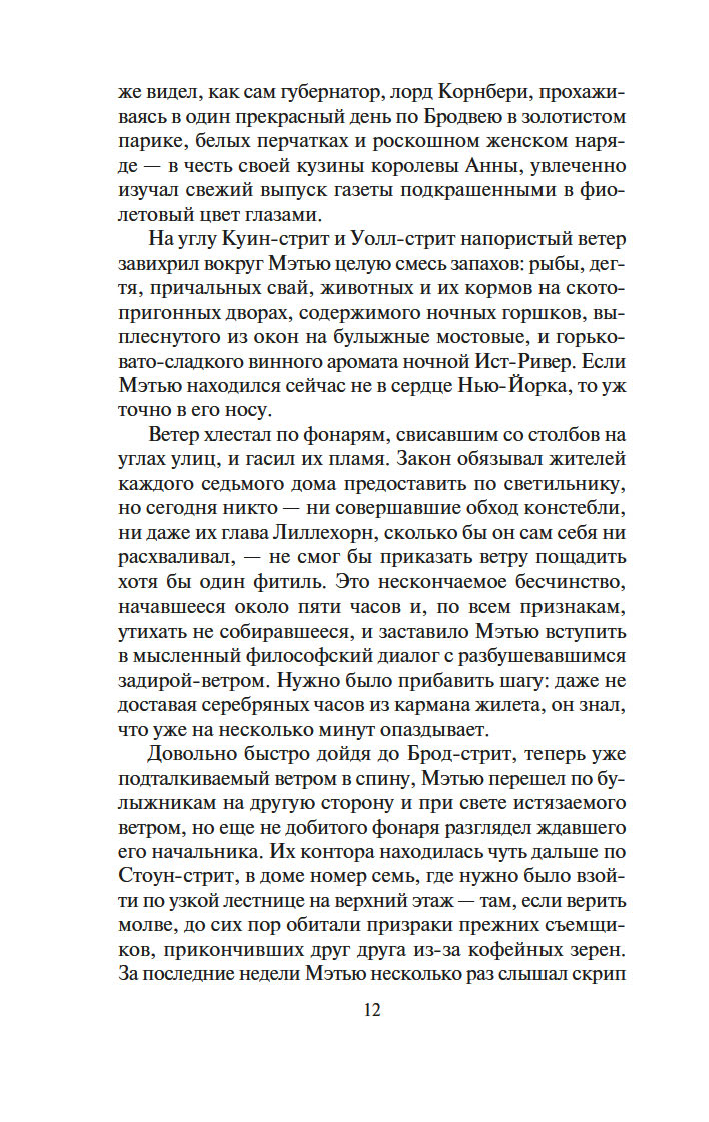 же видел, как сам губернатор, лорд Корнбери, прохаживаясь в один прекрасный день по Бродвею в золотистом парике, белых перчатках и роскошном женском наряде — в честь своей кузины королевы Анны, увлеченно изучал свежий выпуск газеты подкрашенными в фиолетовый цвет глазами.

На углу Куин-стрит и Уолл-стрит напористый ветер завихрил вокруг Мэтью целую смесь запахов: рыбы, дегтя, причальных свай, животных и их кормов на скотопригонных дворах, содержимого ночных горшков, выплеснутого из окон на булыжные мостовые, и горьковато-сладкого винного аромата ночной Ист-Ривер. Если Мэтью находился сейчас не в сердце Нью-Йорка, то уж точно в его носу.

Ветер хлестал по фонарям, свисавшим со столбов на углах улиц, и гасил их пламя. Закон обязывал жителей каждого седьмого дома предоставить по светильнику, но сегодня никто — ни совершавшие обход констебли, ни даже их глава Лиллехорн, сколько бы он сам себя ни расхваливал, — не смог бы приказать ветру пощадить хотя бы один фитиль. Это нескончаемое бесчинство, начавшееся около пяти часов и, по всем признакам, утихать не собиравшееся, и заставило Мэтью вступить в мысленный философский диалог с разбушевавшимся задирой-ветром. Нужно было прибавить шагу: даже не доставая серебряных часов из кармана жилета, он знал, что уже на несколько минут опаздывает.

Довольно быстро дойдя до Брод-стрит, теперь уже подталкиваемый ветром в спину, Мэтью перешел по булыжникам на другую сторону и при свете истязаемого ветром, но еще не добитого фонаря разглядел ждавшего его начальника. Их контора находилась чуть дальше по Стоун-стрит, в доме номер семь, где нужно было взойти по узкой лестнице на верхний этаж — там, если верить молве, до сих пор обитали призраки прежних съемщиков, прикончивших друг друга из-за кофейных зерен. За последние недели Мэтью несколько раз слышал скрип

12